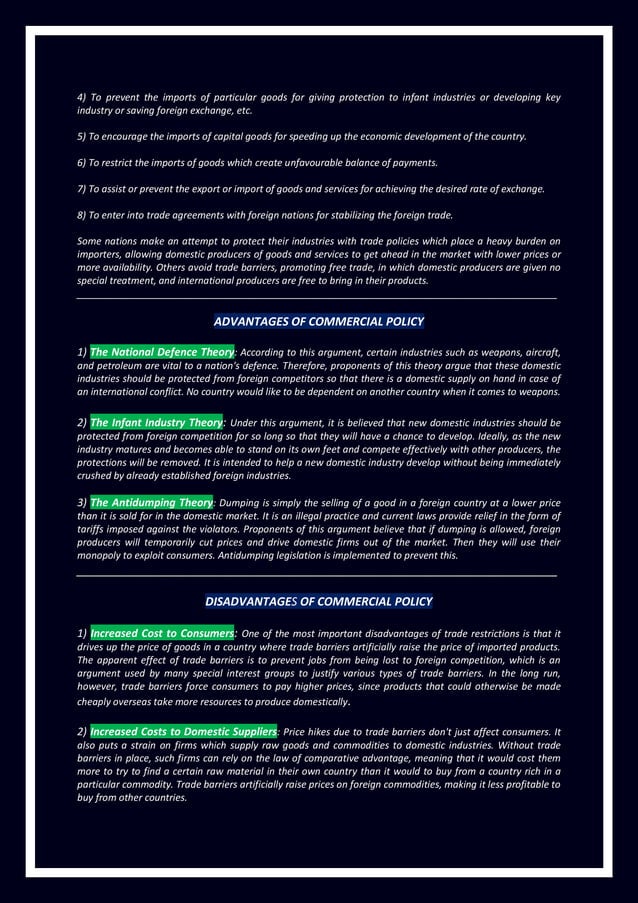 4) To prevent the imports of particular goods for giving protection to infant industries or developing key industry or saving foreign exchange, etc.

5) To encourage the imports of capital goods for speeding up the economic development of the country.

6) To restrict the imports of goods which create unfavourable balance of payments.

7) To assist or prevent the export or import of goods and services for achieving the desired rate of exchange.

8) To enter into trade agreements with foreign nations for stabilizing the foreign trade.

Some nations make an attempt to protect their industries with trade policies which place a heavy burden on importers, allowing domestic producers of goods and services to get ahead in the market with lower prices or more availability. Others avoid trade barriers, promoting free trade, in which domestic producers are given no special treatment, and international producers are free to bring in their products.

ADVANTAGES OF COMMERCIAL POLICY

1) The National Defence Theory: According to this argument, certain industries such as weapons, aircraft, and petroleum are vital to a nation's defence. Therefore, proponents of this theory argue that these domestic industries should be protected from foreign competitors so that there is a domestic supply on hand in case of an international conflict. No country would like to be dependent on another country when it comes to weapons.

2) The Infant Industry Theory: Under this argument, it is believed that new domestic industries should be protected from foreign competition for so long so that they will have a chance to develop. Ideally, as the new industry matures and becomes able to stand on its own feet and compete effectively with other producers, the protections will be removed. It is intended to help a new domestic industry develop without being immediately crushed by already established foreign industries.

3) The Antidumping Theory: Dumping is simply the selling of a good in a foreign country at a lower price than it is sold for in the domestic market. It is an illegal practice and current laws provide relief in the form of tariffs imposed against the violators. Proponents of this argument believe that if dumping is allowed, foreign producers will temporarily cut prices and drive domestic firms out of the market. Then they will use their monopoly to exploit consumers. Antidumping legislation is implemented to prevent this.

DISADVANTAGES OF COMMERCIAL POLICY

1) Increased Cost to Consumers: One of the most important disadvantages of trade restrictions is that it drives up the price of goods in a country where trade barriers artificially raise the price of imported products. The apparent effect of trade barriers is to prevent jobs from being lost to foreign competition, which is an argument used by many special interest groups to justify various types of trade barriers. In the long run, however, trade barriers force consumers to pay higher prices, since products that could otherwise be made cheaply overseas take more resources to produce domestically.

2) Increased Costs to Domestic Suppliers: Price hikes due to trade barriers don't just affect consumers. It also puts a strain on firms which supply raw goods and commodities to domestic industries. Without trade barriers in place, such firms can rely on the law of comparative advantage, meaning that it would cost them more to try to find a certain raw material in their own country than it would to buy from a country rich in a particular commodity. Trade barriers artificially raise prices on foreign commodities, making it less profitable to buy from other countries.